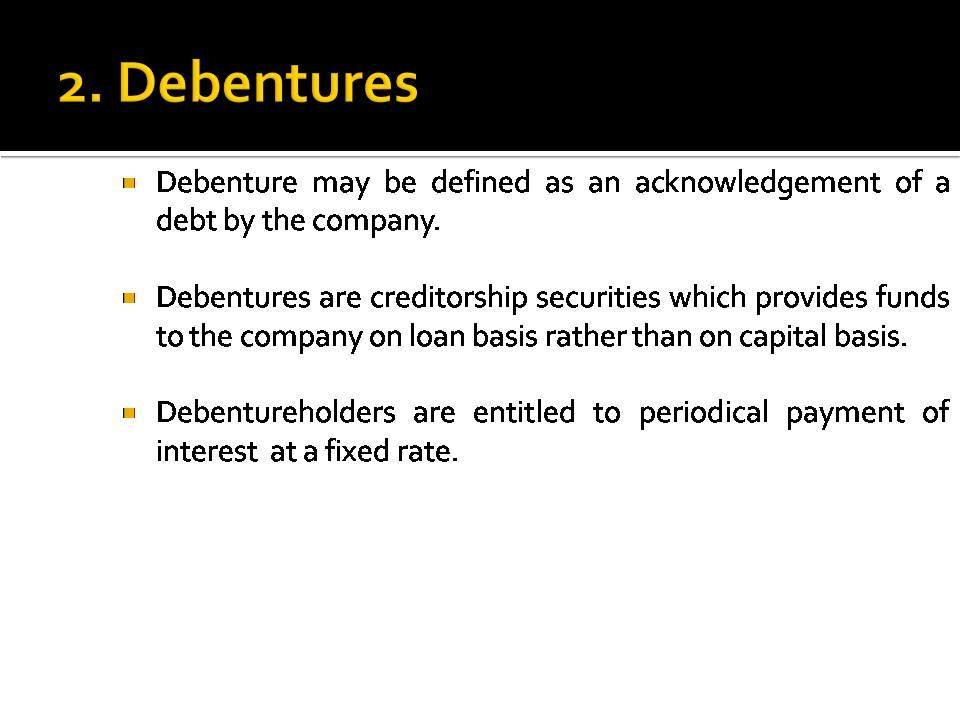 2. Debentures

Debenture may be defined as an acknowledgement of a debt by the company.

Debentures are creditorship securities which provides funds to the company on loan basis rather than on capital basis.

Debentureholders are entitled to periodical payment of interest at a fixed rate.